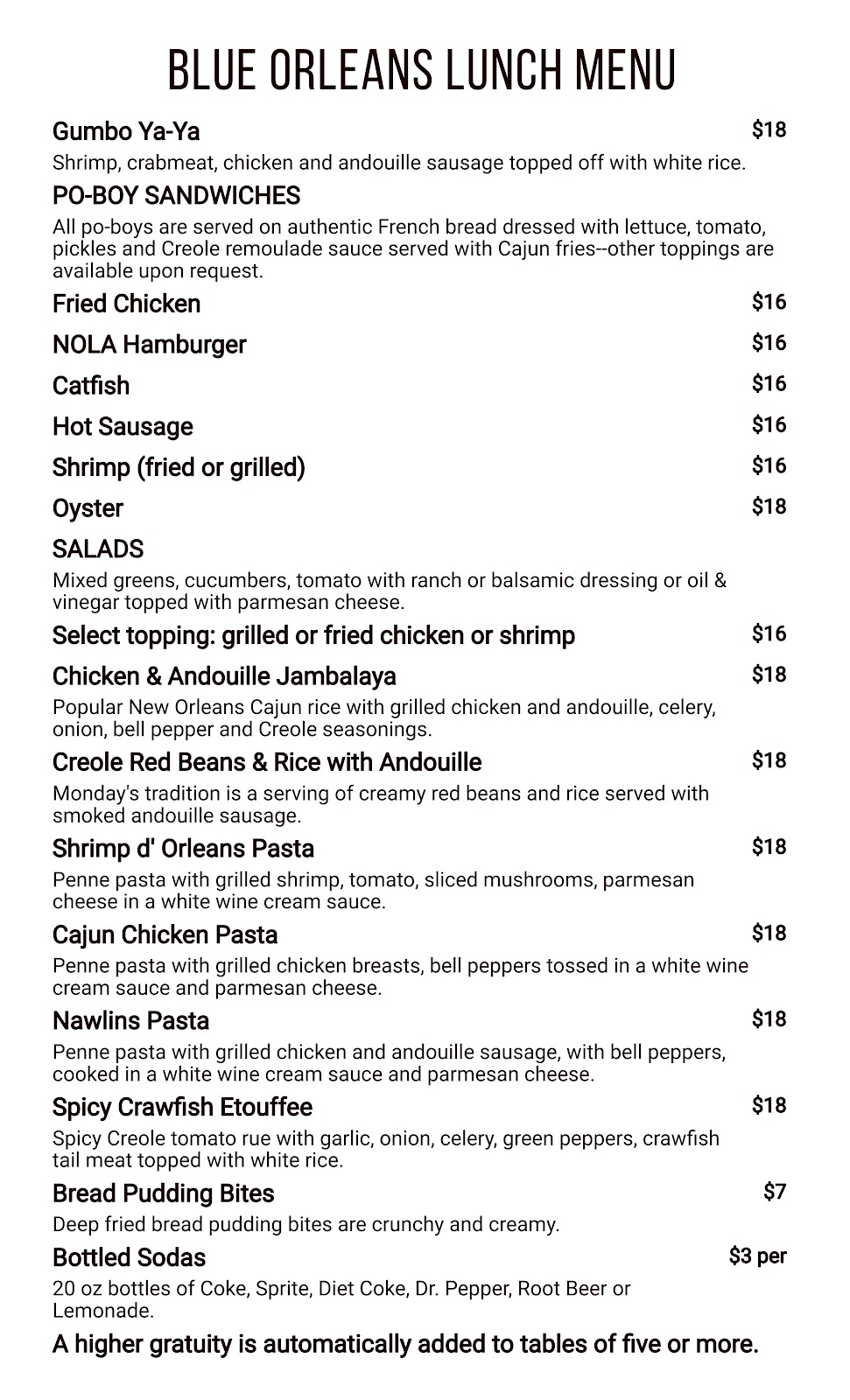 BLUE ORLEANS LUNCH MENU

Gumbo Ya-Ya $18

Shrimp, crabmeat, chicken and andouille sausage topped off with white rice.

PO-BOY SANDWICHES

All po-boys are served on authentic French bread dressed with lettuce, tomato, pickles and Creole remoulade sauce served with Cajun fries--other toppings are available upon request.

Fried Chicken $16

NOLA Hamburger $16

Catfish $16

Hot Sausage $16

Shrimp (fried or grilled) $16

Oyster $18

SALADS

Mixed greens, cucumbers, tomato with ranch or balsamic dressing or oil & vinegar topped with parmesan cheese.

Select topping: grilled or fried chicken or shrimp $16

Chicken & Andouille Jambalaya $18

Popular New Orleans Cajun rice with grilled chicken and andouille, celery, onion, bell pepper and Creole seasonings.

Creole Red Beans & Rice with Andouille $18

Monday's tradition is a serving of creamy red beans and rice served with smoked andouille sausage.

Shrimp d' Orleans Pasta $18

Penne pasta with grilled shrimp, tomato, sliced mushrooms, parmesan cheese in a white wine cream sauce.

Cajun Chicken Pasta $18

Penne pasta with grilled chicken breasts, bell peppers tossed in a white wine cream sauce and parmesan cheese.

Nawlins Pasta $18

Penne pasta with grilled chicken and andouille sausage, with bell peppers, cooked in a white wine cream sauce and parmesan cheese.

Spicy Crawfish Etouffee $18

Spicy Creole tomato rue with garlic, onion, celery, green peppers, crawfish tail meat topped with white rice.

Bread Pudding Bites $7

Deep fried bread pudding bites are crunchy and creamy.

Bottled Sodas $3 per

20 oz bottles of Coke, Sprite, Diet Coke, Dr. Pepper, Root Beer or Lemonade.

A higher gratuity is automatically added to tables of five or more.